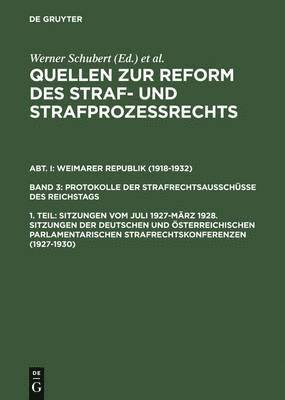 DE GRUYTER

Werner Schubert (Ed.) et al.

QUELLEN ZUR REFORM DES STRAF- UND STRAFPROZESSRECHTS

ABT. I: WEIMARER REPUBLIK (1918-1932)

BAND 3: PROTOKOLLE DER STRAFRECHTSAUSSCHÜSSE DES REICHSTAGS

1. TEIL: SITZUNGEN VOM JULI 1927-MÄRZ 1928. SITZUNGEN DER DEUTSCHEN UND ÖSTERREICHISCHEN PARLAMENTARISCHEN STRAFRECHTSKONFERENZEN (1927-1930)

DE G